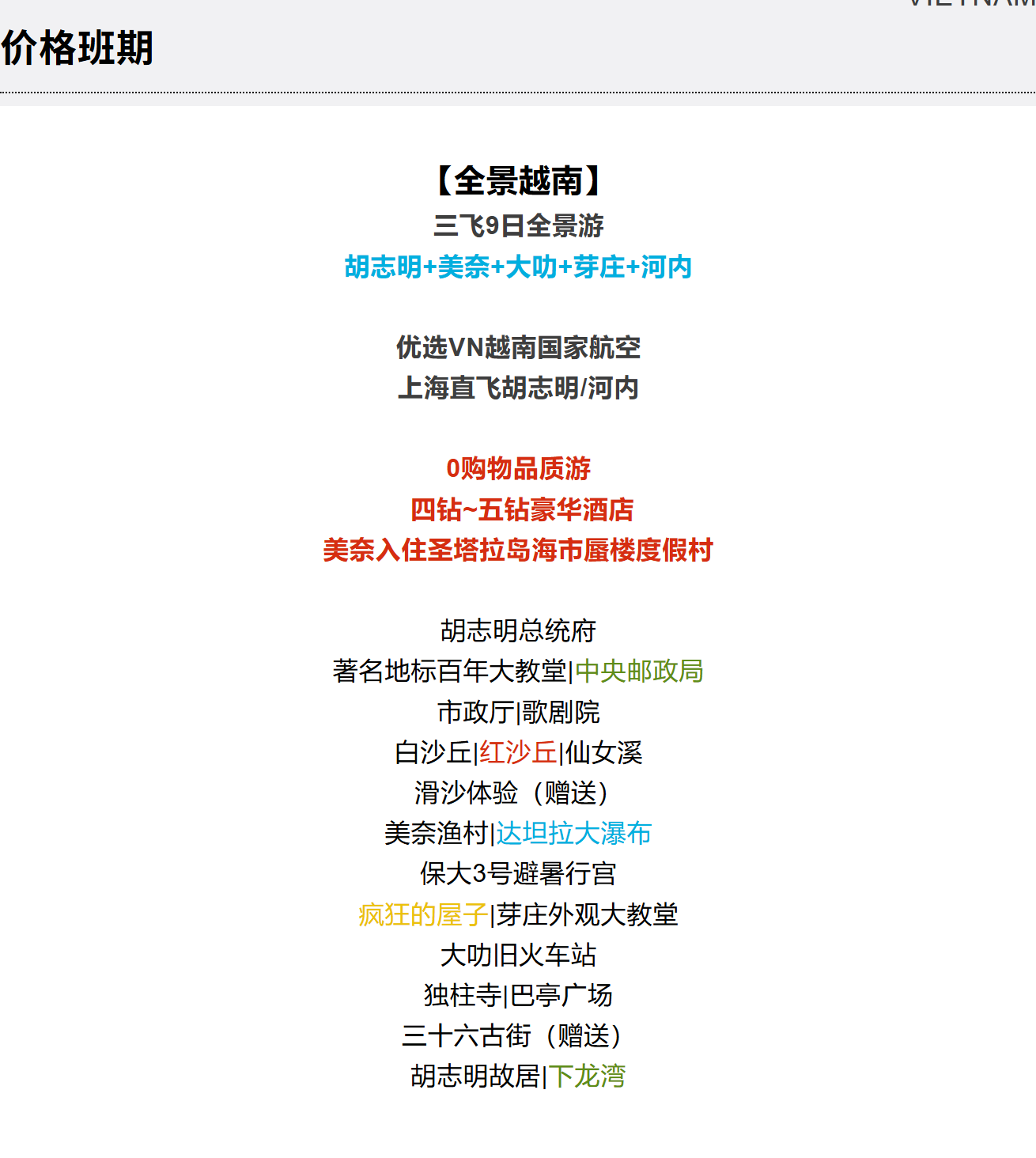 VIETNAM

价格班期

【全景越南】
三飞9日全景游
胡志明+美奈+大叻+芽庄+河内

优选VN越南国家航空
上海直飞胡志明/河内

0购物品质游
四钻~五钻豪华酒店
美奈入住圣塔拉岛海市蜃楼度假村

胡志明总统府
著名地标百年大教堂|中央邮政局
市政厅|歌剧院
白沙丘|红沙丘|仙女溪
滑沙体验（赠送）
美奈渔村|达坦拉大瀑布
保大3号避暑行宫
疯狂的屋子|芽庄外观大教堂
大叻旧火车站
独柱寺|巴亭广场
三十六古街（赠送）
胡志明故居|下龙湾